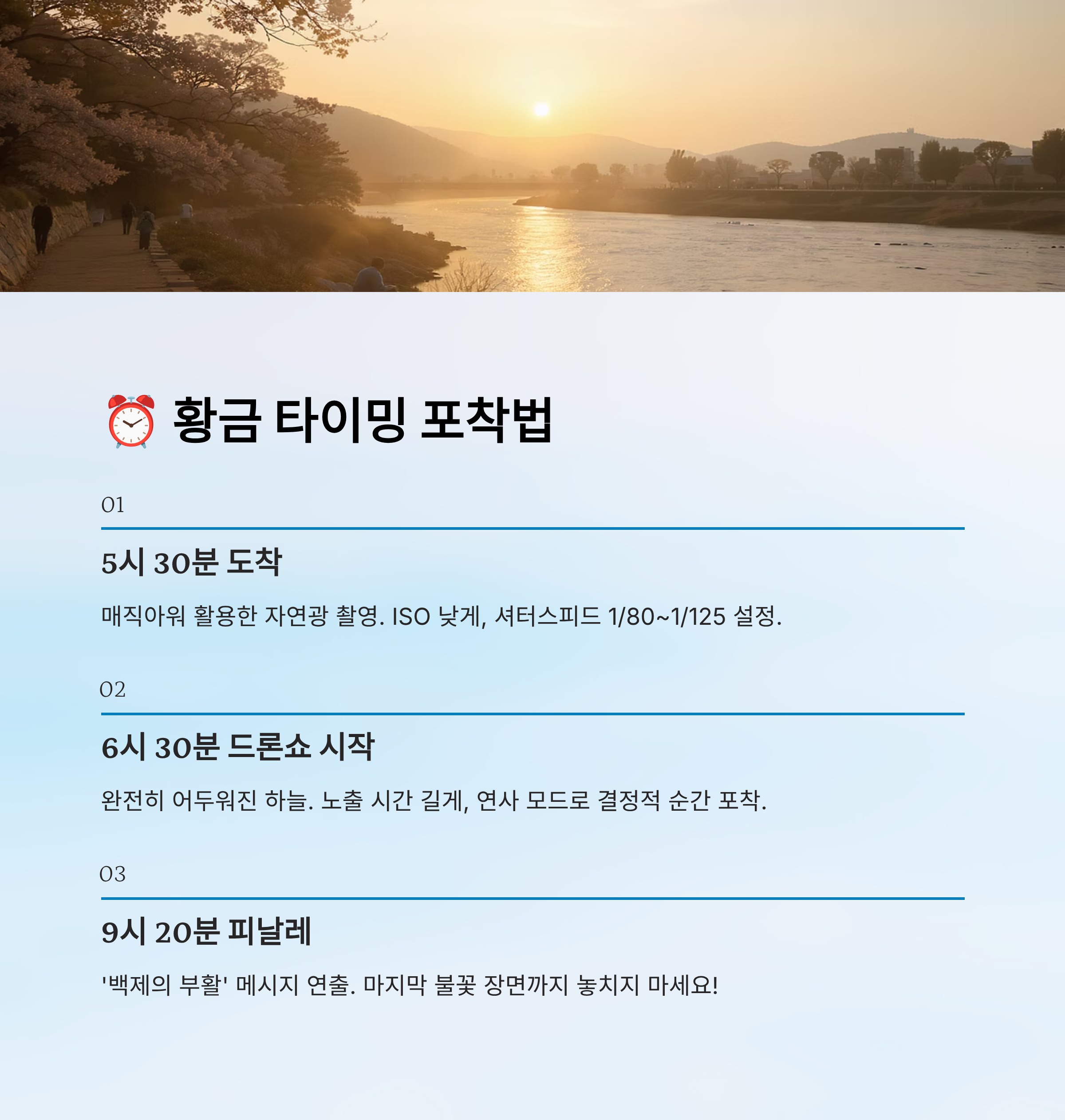 ⏰ 황금 타이밍 포착법

01

5시 30분 도착

매직아워 활용한 자연광 촬영. ISO 낮게, 셔터스피드 1/80~1/125 설정.

02

6시 30분 드론쇼 시작

완전히 어두워진 하늘. 노출 시간 길게, 연사 모드로 결정적 순간 포착.

03

9시 20분 피날레

'백제의 부활' 메시지 연출. 마지막 불꽃 장면까지 놓치지 마세요!